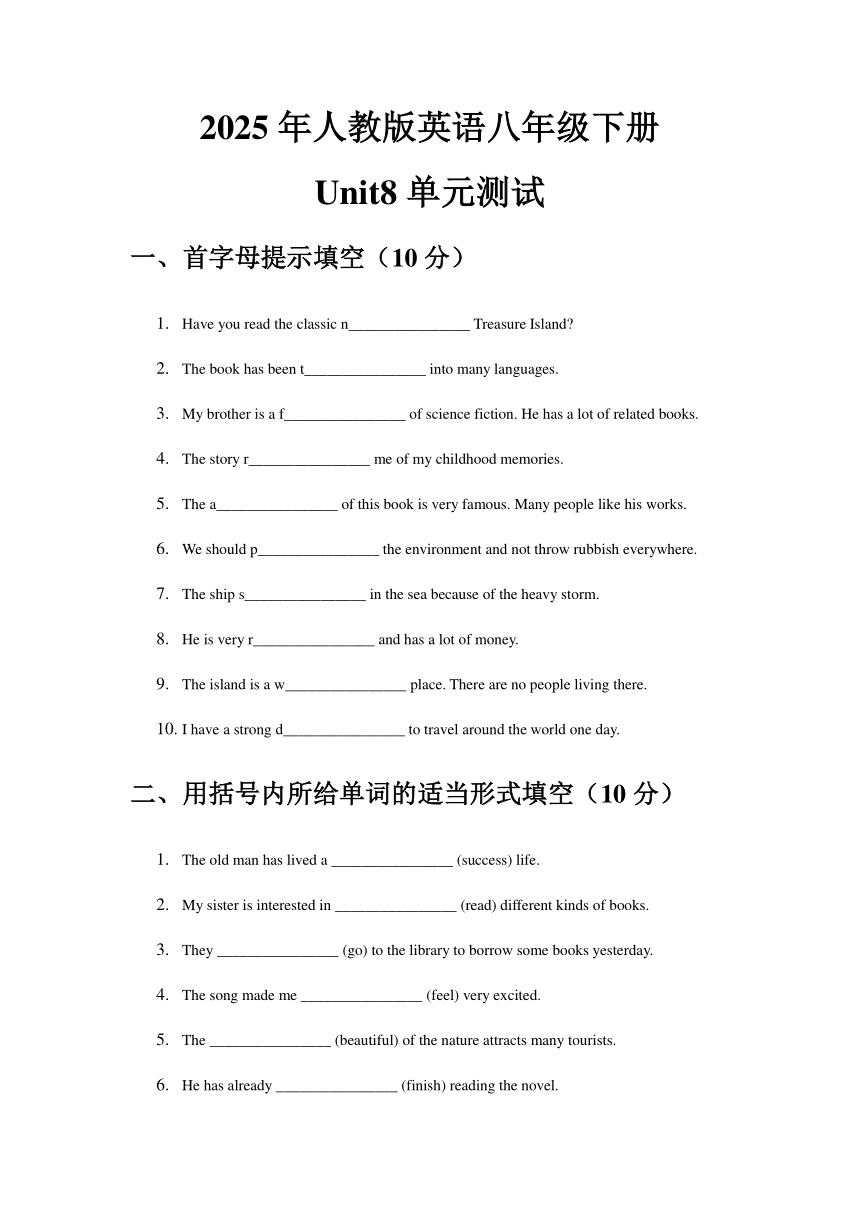 2025 年人教版英语八年级下册

Unit8 单元测试

一、首字母提示填空（10 分）

1. Have you read the classic n________________ Treasure Island?

2. The book has been t________________ into many languages.

3. My brother is a f________________ of science fiction. He has a lot of related books.

4. The story r________________ me of my childhood memories.

5. The a________________ of this book is very famous. Many people like his works.

6. We should p________________ the environment and not throw rubbish everywhere.

7. The ship s________________ in the sea because of the heavy storm.

8. He is very r________________ and has a lot of money.

9. The island is a w________________ place. There are no people living there.

10. I have a strong d________________ to travel around the world one day.

二、用括号内所给单词的适当形式填空（10 分）

1. The old man has lived a ________________ (success) life.

2. My sister is interested in ________________ (read) different kinds of books.

3. They ________________ (go) to the library to borrow some books yesterday.

4. The song made me ________________ (feel) very excited.

5. The ________________ (beautiful) of the nature attracts many tourists.

6. He has already ________________ (finish) reading the novel.